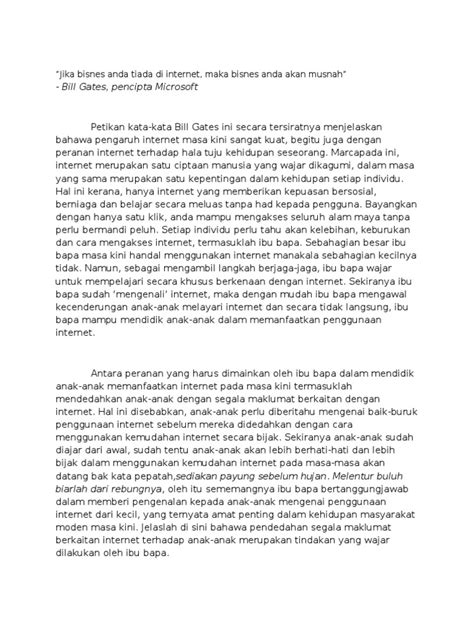 "Jika bisnes anda tiada di internet, maka bisnes anda akan musnah"
- Bill Gates, pencipta Microsoft

Petikan kata-kata Bill Gates ini secara tersiratnya menjelaskan bahawa pengaruh internet masa kini sangat kuat, begitu juga dengan peranan internet terhadap hala tuju kehidupan seseorang. Marcapada ini, internet merupakan satu ciptaan manusia yang wajar dikagumi, dalam masa yang sama merupakan satu kepentingan dalam kehidupan setiap individu. Hal ini kerana, hanya internet yang memberikan kepuasan bersosial, berniaga dan belajar secara meluas tanpa had kepada pengguna. Bayangkan dengan hanya satu klik, anda mampu mengakses seluruh alam maya tanpa perlu bermandi peluh. Setiap individu perlu tahu akan kelebihan, keburukan dan cara mengakses internet, termasuklah ibu bapa. Sebahagian besar ibu bapa masa kini handal menggunakan internet manakala sebahagian kecilnya tidak. Namun, sebagai mengambil langkah berjaga-jaga, ibu bapa wajar untuk mempelajari secara khusus berkenaan dengan internet. Sekiranya ibu bapa sudah 'mengenali' internet, maka dengan mudah ibu bapa mengawal kecenderungan anak-anak melayari internet dan secara tidak langsung, ibu bapa mampu mendidik anak-anak dalam memanfaatkan penggunaan internet.

Antara peranan yang harus dimainkan oleh ibu bapa dalam mendidik anak-anak memanfaatkan internet pada masa kini termasuklah mendedahkan anak-anak dengan segala maklumat berkaitan dengan internet. Hal ini disebabkan, anak-anak perlu diberitahu mengenai baik-buruk penggunaan internet sebelum mereka didedahkan dengan cara menggunakan kemudahan internet secara bijak. Sekiranya anak-anak sudah diajar dari awal, sudah tentu anak-anak akan lebih berhati-hati dan lebih bijak dalam menggunakan kemudahan internet pada masa-masa akan datang bak kata pepatah,sediakan payung sebelum hujan. Melentur buluh biarlah dari rebungnya, oleh itu sememangnya ibu bapa bertanggungjawab dalam memberi pengenalan kepada anak-anak mengenai penggunaan internet dari kecil, yang ternyata amat penting dalam kehidupan masyarakat moden masa kini. Jelaslah di sini bahawa pendedahan segala maklumat berkaitan internet terhadap anak-anak merupakan tindakan yang wajar dilakukan oleh ibu bapa.